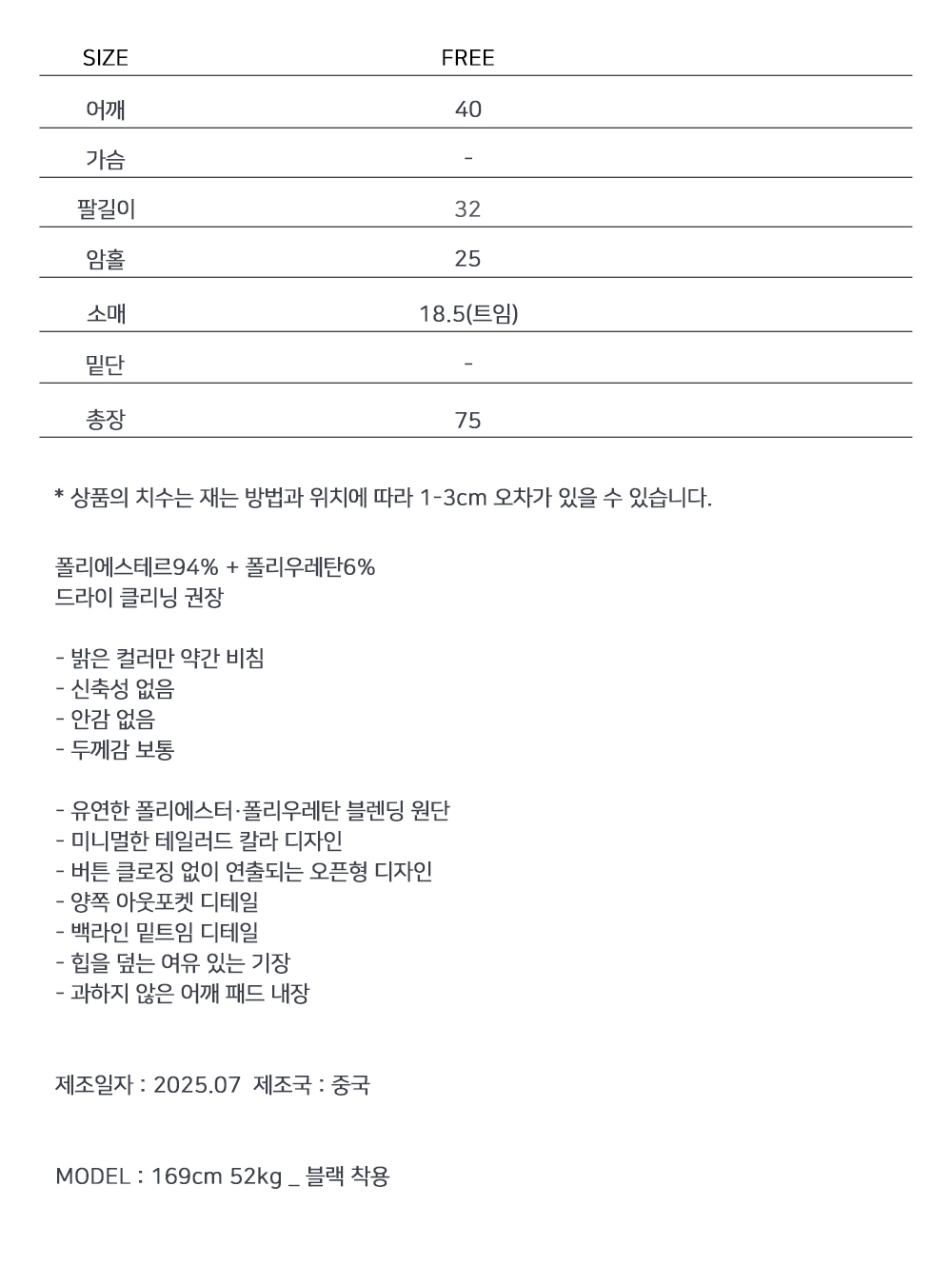 | SIZE | FREE |
|---|---|
| 어깨 | 40 |
| 가슴 | - |
| 팔길이 | 32 |
| 암홀 | 25 |
| 소매 | 18.5(트임) |
| 밑단 | - |
| 총장 | 75 |

* 상품의 치수는 재는 방법과 위치에 따라 1-3cm 오차가 있을 수 있습니다.

폴리에스테르94% + 폴리우레탄6%
드라이 클리닝 권장

- 밝은 컬러만 약간 비침
- 신축성 없음
- 안감 없음
- 두께감 보통

- 유연한 폴리에스터·폴리우레탄 블렌딩 원단
- 미니멀한 테일러드 칼라 디자인
- 버튼 클로징 없이 연출되는 오픈형 디자인
- 양쪽 아웃포켓 디테일
- 백라인 밑트임 디테일
- 힙을 덮는 여유 있는 기장
- 과하지 않은 어깨 패드 내장

제조일자 : 2025.07 제조국 : 중국

MODEL : 169cm 52kg _ 블랙 착용